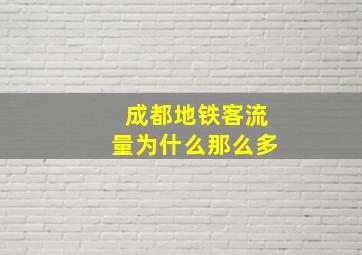 成都地铁客流量为什么那么多